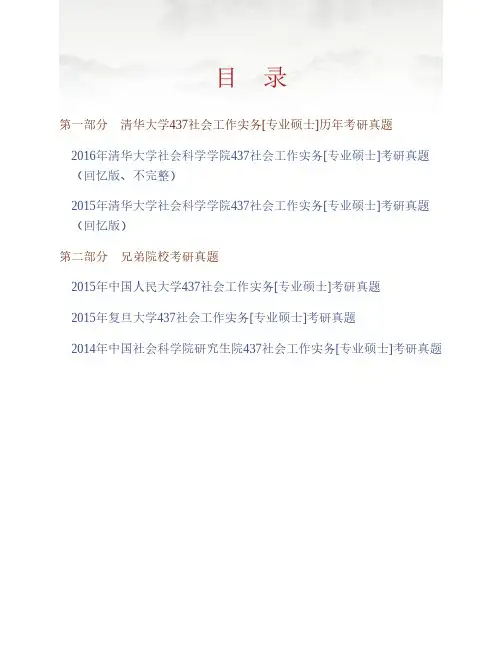 目 录

第一部分 清华大学437社会工作实务[专业硕士]历年考研真题

2016年清华大学社会科学学院437社会工作实务[专业硕士]考研真题（回忆版、不完整）

2015年清华大学社会科学学院437社会工作实务[专业硕士]考研真题（回忆版）

第二部分 兄弟院校考研真题

2015年中国人民大学437社会工作实务[专业硕士]考研真题

2015年复旦大学437社会工作实务[专业硕士]考研真题

2014年中国社会科学院研究生院437社会工作实务[专业硕士]考研真题